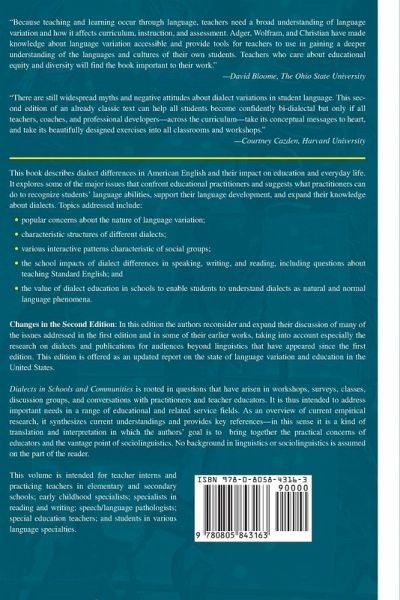 "Because teaching and learning occur through language, teachers need a broad understanding of language variation and how it affects curriculum, instruction, and assessment. Adger, Wolfram, and Christian have made knowledge about language variation accessible and provide tools for teachers to use in gaining a deeper understanding of the languages and cultures of their own students. Teachers who care about educational equity and diversity will find the book important to their work."

—David Bloome, The Ohio State University

"There are still widespread myths and negative attitudes about dialect variations in student language. This second edition of an already classic text can help all students become confidently bi-dialectal but only if all teachers, coaches, and professional developers—across the curriculum—take its conceptual messages to heart, and take its beautifully designed exercises into all classrooms and workshops."

—Courtney Cazden, Harvard University

This book describes dialect differences in American English and their impact on education and everyday life. It explores some of the major issues that confront educational practitioners and suggests what practitioners can do to recognize students' language abilities, support their language development, and expand their knowledge about dialects. Topics addressed include:

• popular concerns about the nature of language variation;

• characteristic structures of different dialects;

• various interactive patterns characteristic of social groups;

• the school impacts of dialect differences in speaking, writing, and reading, including questions about teaching Standard English; and

• the value of dialect education in schools to enable students to understand dialects as natural and normal language phenomena.

Changes in the Second Edition: In this edition the authors reconsider and expand their discussion of many of the issues addressed in the first edition and in some of their earlier works, taking into account especially the research on dialects and publications for audiences beyond linguistics that have appeared since the first edition. This edition is offered as an updated report on the state of language variation and education in the United States.

Dialects in Schools and Communities is rooted in questions that have arisen in workshops, surveys, classes, discussion groups, and conversations with practitioners and teacher educators. It is thus intended to address important needs in a range of educational and related service fields. As an overview of current empirical research, it synthesizes current understandings and provides key references—in this sense it is a kind of translation and interpretation in which the authors' goal is to bring together the practical concerns of educators and the vantage point of sociolinguistics. No background in linguistics or sociolinguistics is assumed on the part of the reader.

This volume is intended for teacher interns and practicing teachers in elementary and secondary schools; early childhood specialists; specialists in reading and writing; speech/language pathologists; special education teachers; and students in various language specialties.

ISBN 978-0-8058-4316-3
90000
9 780805 843163